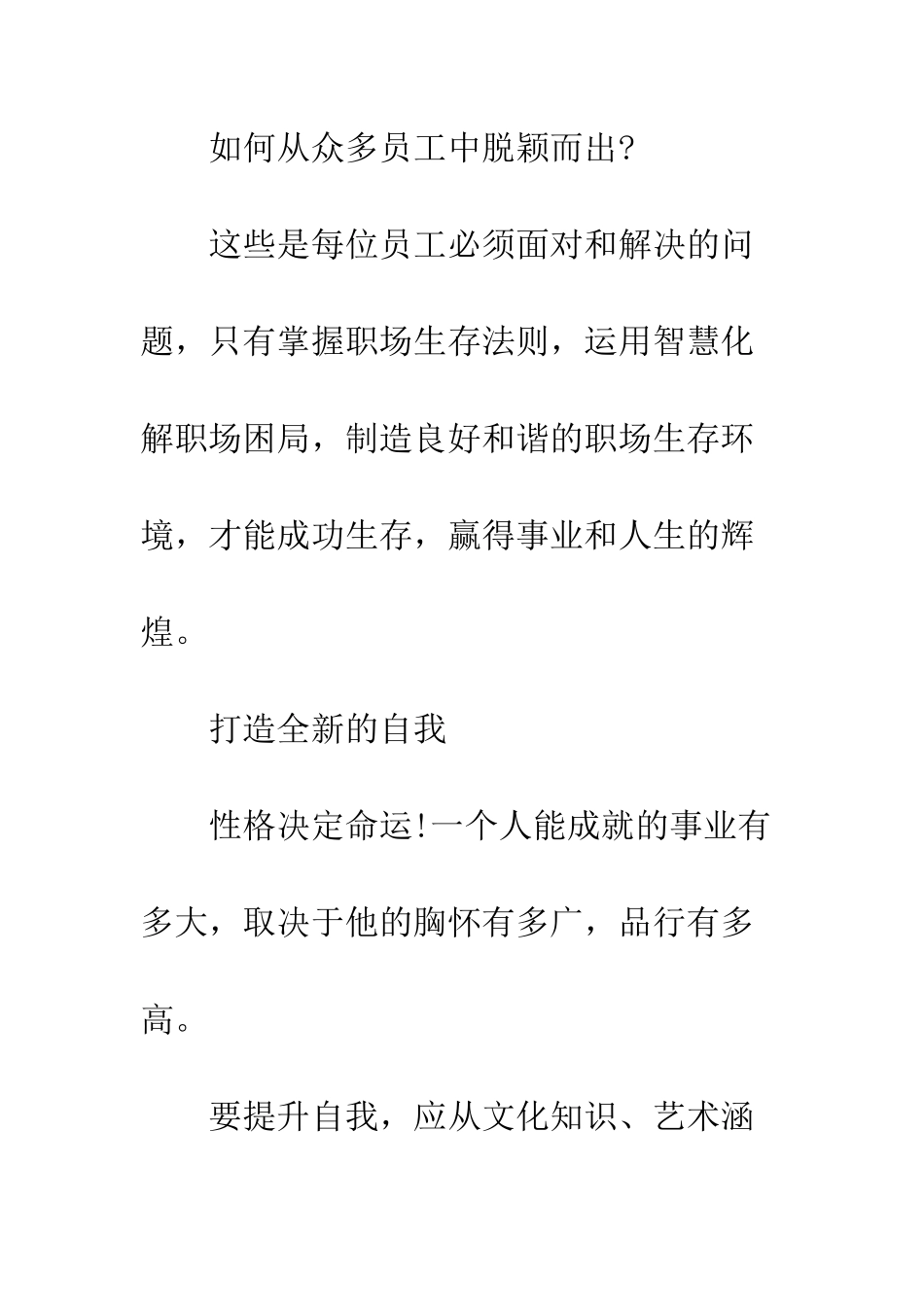 如何从众多员工中脱颖而出?

这些是每位员工必须面对和解决的问题，只有掌握职场生存法则，运用智慧化解职场困局，制造良好和谐的职场生存环境，才能成功生存，赢得事业和人生的辉煌。

打造全新的自我

性格决定命运!一个人能成就的事业有多大，取决于他的胸怀有多广，品行有多高。

要提升自我，应从文化知识、艺术涵